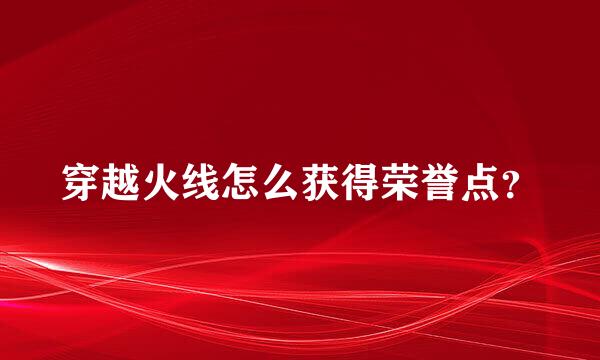 穿越火线怎么获得荣誉点?